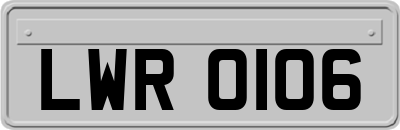 LWR 0106